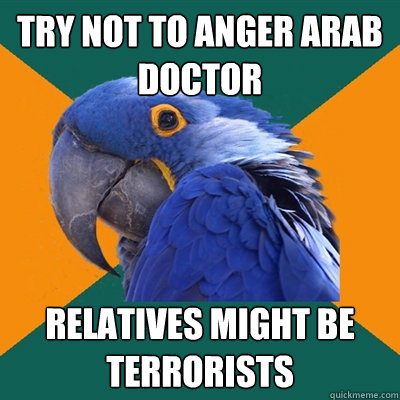 TRY NOT TO ANGER ARAB DOCTOR

RELATIVES MIGHT BE TERRORISTS

quickmeme.com